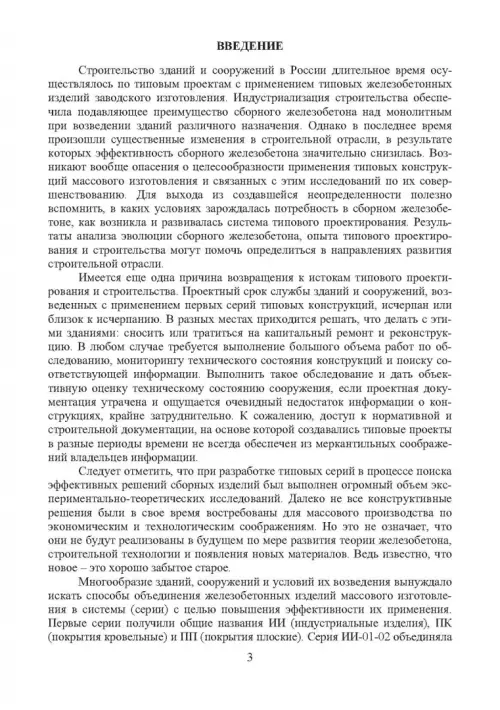 ВВЕДЕНИЕ

Строительство зданий и сооружений в России длительное время осуществлялось по типовым проектам с применением типовых железобетонных изделий заводского изготовления. Индустриализация строительства обеспечила подавляющее преимущество сборного железобетона над монолитным при возведении зданий различного назначения. Однако в последнее время произошли существенные изменения в строительной отрасли, в результате которых эффективность сборного железобетона значительно снизилась. Возникают вообще опасения о целесообразности применения типовых конструкций массового изготовления и связанных с этим исследований по их совершенствованию. Для выхода из создавшейся неопределенности полезно вспомнить, в каких условиях зарождалась потребность в сборном железобетоне, как возникла и развивалась система типового проектирования. Результаты анализа эволюции сборного железобетона, опыта типового проектирования и строительства могут помочь определиться в направлениях развития строительной отрасли.

Имеется еще одна причина возвращения к истокам типового проектирования и строительства. Проектный срок службы зданий и сооружений, возведенных с применением первых серий типовых конструкций, исчерпан или близок к исчерпанию. В разных местах приходится решать, что делать с этими зданиями: сносить или тратиться на капитальный ремонт и реконструкцию. В любом случае требуется выполнение большого объема работ по обследованию, мониторингу технического состояния конструкций и поиску соответствующей информации. Выполнить такое обследование и дать объективную оценку техническому состоянию сооружения, если проектная документация утрачена и ощущается очевидный недостаток информации о конструкциях, крайне затруднительно. К сожалению, доступ к нормативной и строительной документации, на основе которой создавались типовые проекты в разные периоды времени не всегда обеспечен из меркантильных соображений владельцев информации.

Следует отметить, что при разработке типовых серий в процессе поиска эффективных решений сборных изделий был выполнен огромный объем экспериментально-теоретических исследований. Далеко не все конструктивные решения были в свое время востребованы для массового производства по экономическим и технологическим соображениям. Но это не означает, что они не будут реализованы в будущем по мере развития теории железобетона, строительной технологии и появления новых материалов. Ведь известно, что новое – это хорошо забытое старое.

Многообразие зданий, сооружений и условий их возведения вынуждало искать способы объединения железобетонных изделий массового изготовления в системы (серии) с целью повышения эффективности их применения. Первые серии получили общие названия ИИ (индустриальные изделия), ПК (покрытия кровельные) и ПП (покрытия плоские). Серия ИИ-01-02 объединяла

3